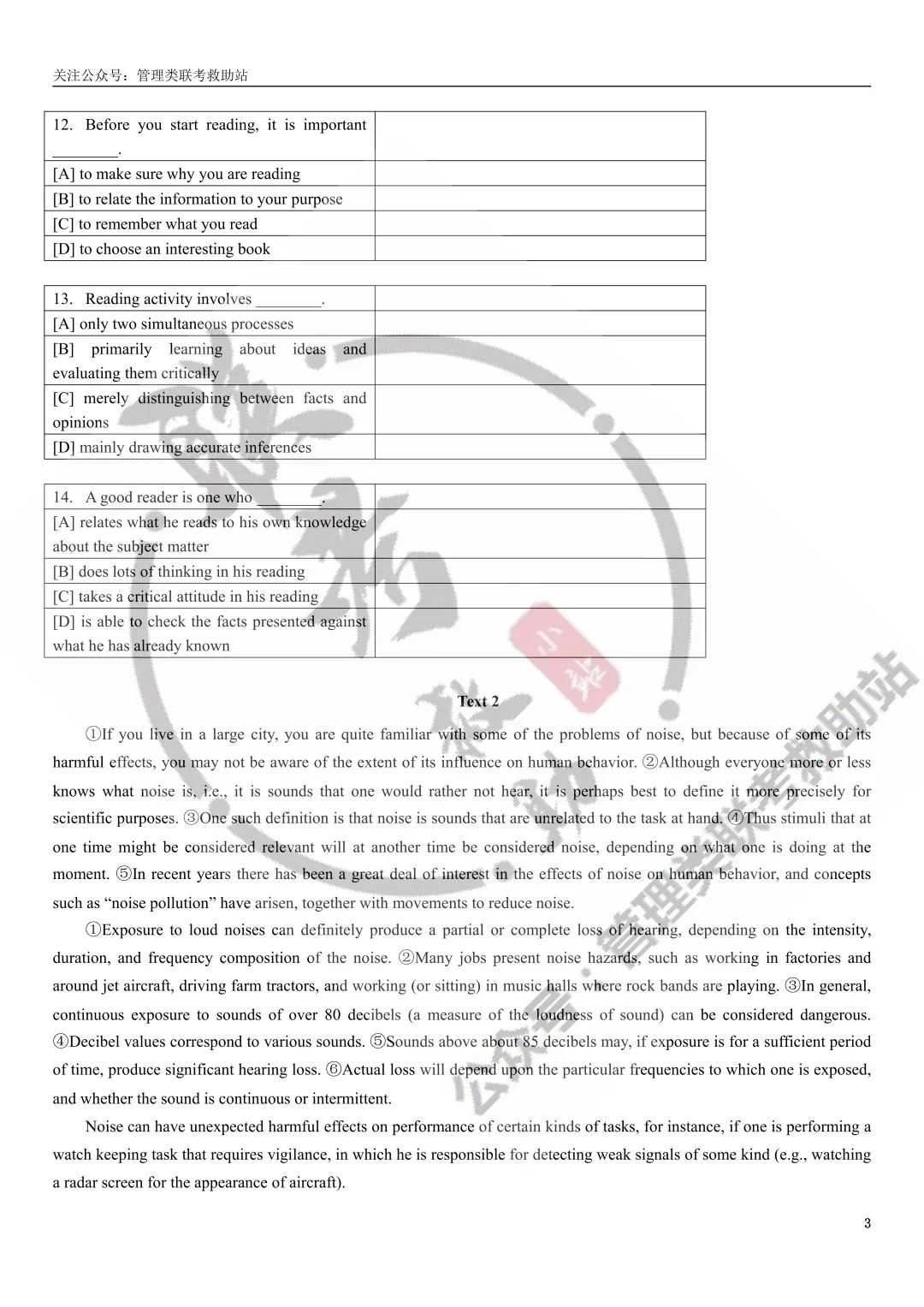 关注公众号：管理类联考救助站

| 12. Before you start reading, it is important ________. | |
|---|---|
| [A] to make sure why you are reading | |
| [B] to relate the information to your purpose | |
| [C] to remember what you read | |
| [D] to choose an interesting book | |

| 13. Reading activity involves ________. | |
|---|---|
| [A] only two simultaneous processes | |
| [B] primarily learning about ideas and evaluating them critically | |
| [C] merely distinguishing between facts and opinions | |
| [D] mainly drawing accurate inferences | |

| 14. A good reader is one who ________. | |
|---|---|
| [A] relates what he reads to his own knowledge about the subject matter | |
| [B] does lots of thinking in his reading | |
| [C] takes a critical attitude in his reading | |
| [D] is able to check the facts presented against what he has already known | |

Text 2

①If you live in a large city, you are quite familiar with some of the problems of noise, but because of some of its harmful effects, you may not be aware of the extent of its influence on human behavior. ②Although everyone more or less knows what noise is, i.e., it is sounds that one would rather not hear, it is perhaps best to define it more precisely for scientific purposes. ③One such definition is that noise is sounds that are unrelated to the task at hand. ④Thus stimuli that at one time might be considered relevant will at another time be considered noise, depending on what one is doing at the moment. ⑤In recent years there has been a great deal of interest in the effects of noise on human behavior, and concepts such as “noise pollution” have arisen, together with movements to reduce noise.

①Exposure to loud noises can definitely produce a partial or complete loss of hearing, depending on the intensity, duration, and frequency composition of the noise. ②Many jobs present noise hazards, such as working in factories and around jet aircraft, driving farm tractors, and working (or sitting) in music halls where rock bands are playing. ③In general, continuous exposure to sounds of over 80 decibels (a measure of the loudness of sound) can be considered dangerous. ④Decibel values correspond to various sounds. ⑤Sounds above about 85 decibels may, if exposure is for a sufficient period of time, produce significant hearing loss. ⑥Actual loss will depend upon the particular frequencies to which one is exposed, and whether the sound is continuous or intermittent.

Noise can have unexpected harmful effects on performance of certain kinds of tasks, for instance, if one is performing a watch keeping task that requires vigilance, in which he is responsible for detecting weak signals of some kind (e.g., watching a radar screen for the appearance of aircraft).

公众号·管理类联考救助站

3